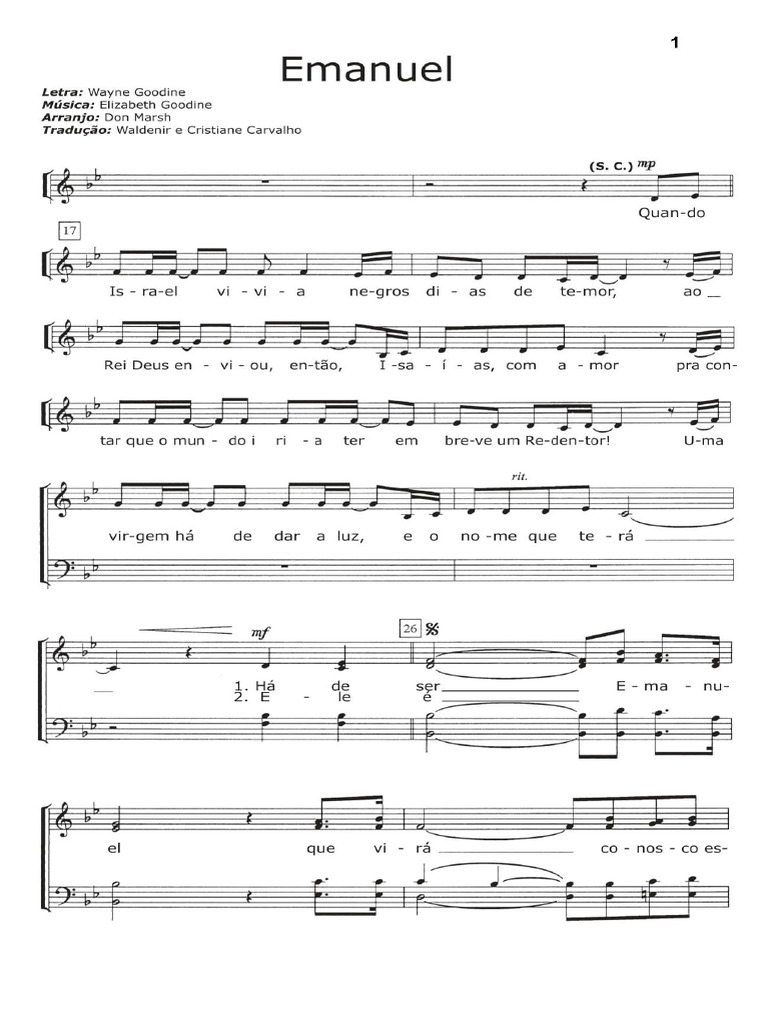 1

Emanuel

Letra: Wayne Goodine
Música: Elizabeth Goodine
Arranjo: Don Marsh
Tradução: Waldenir e Cristiane Carvalho

(S. C.) mp

Quan-do

17

Is-ra-el vi-vi-a ne-gros di-as de te-mor, ao

Rei Deus en-vi-ou, en-tão, I-sa-í-as, com a-mor pra con-

tar que o mun-do i ri-a ter em bre-ve um Re-den-tor! U-ma

rit.

vir-gem há de dar a luz, e o no-me que te-rá

mf

26

1. Há de ser E-ma-nu-
2. E-le é

el que vi-rá co-nos-co es-